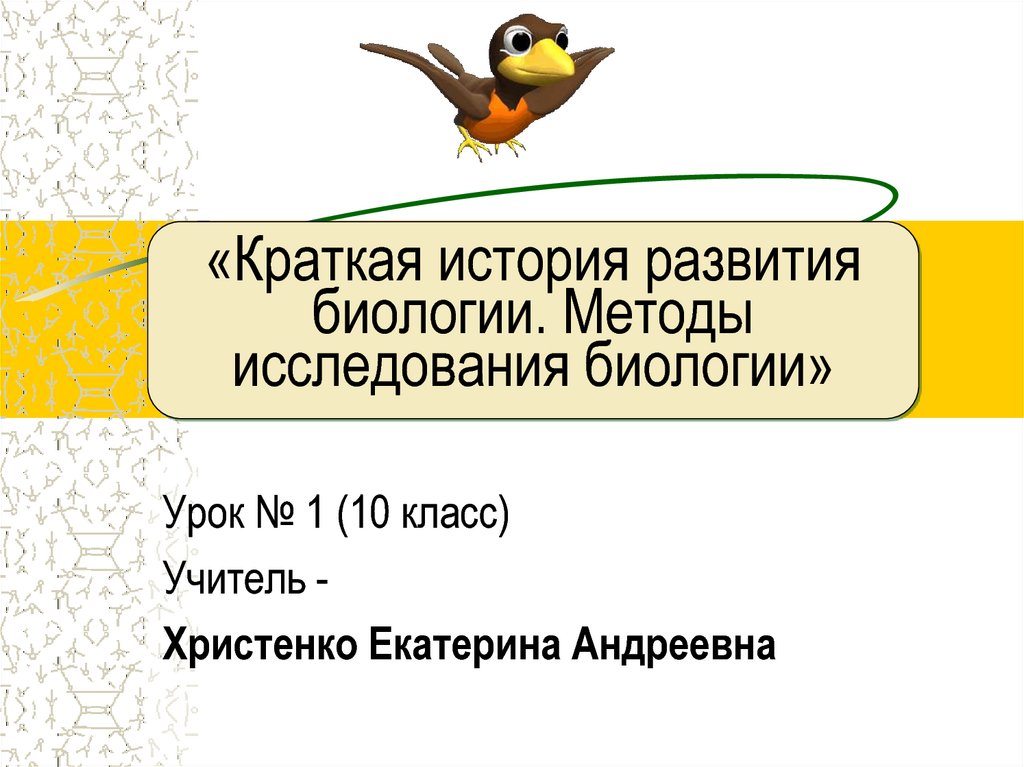 «Краткая история развития биологии. Методы исследования биологии»

Урок № 1 (10 класс)

Учитель -

Христенко Екатерина Андреевна